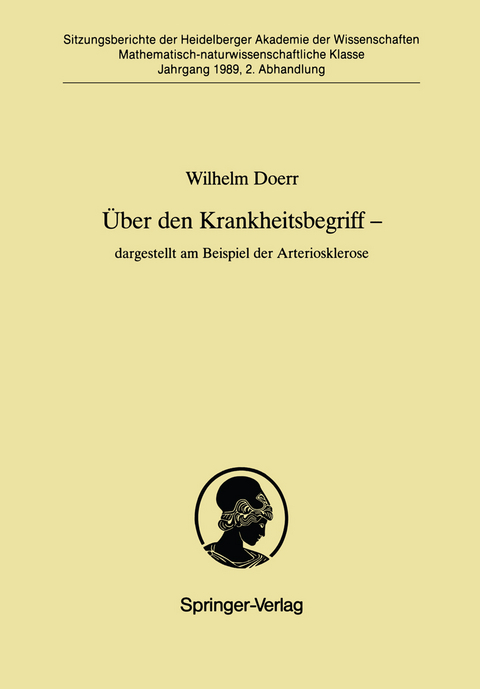 Sitzungsberichte der Heidelberger Akademie der Wissenschaften
Mathematisch-naturwissenschaftliche Klasse
Jahrgang 1989, 2. Abhandlung

Wilhelm Doerr

Über den Krankheitsbegriff –

dargestellt am Beispiel der Arteriosklerose

Springer-Verlag